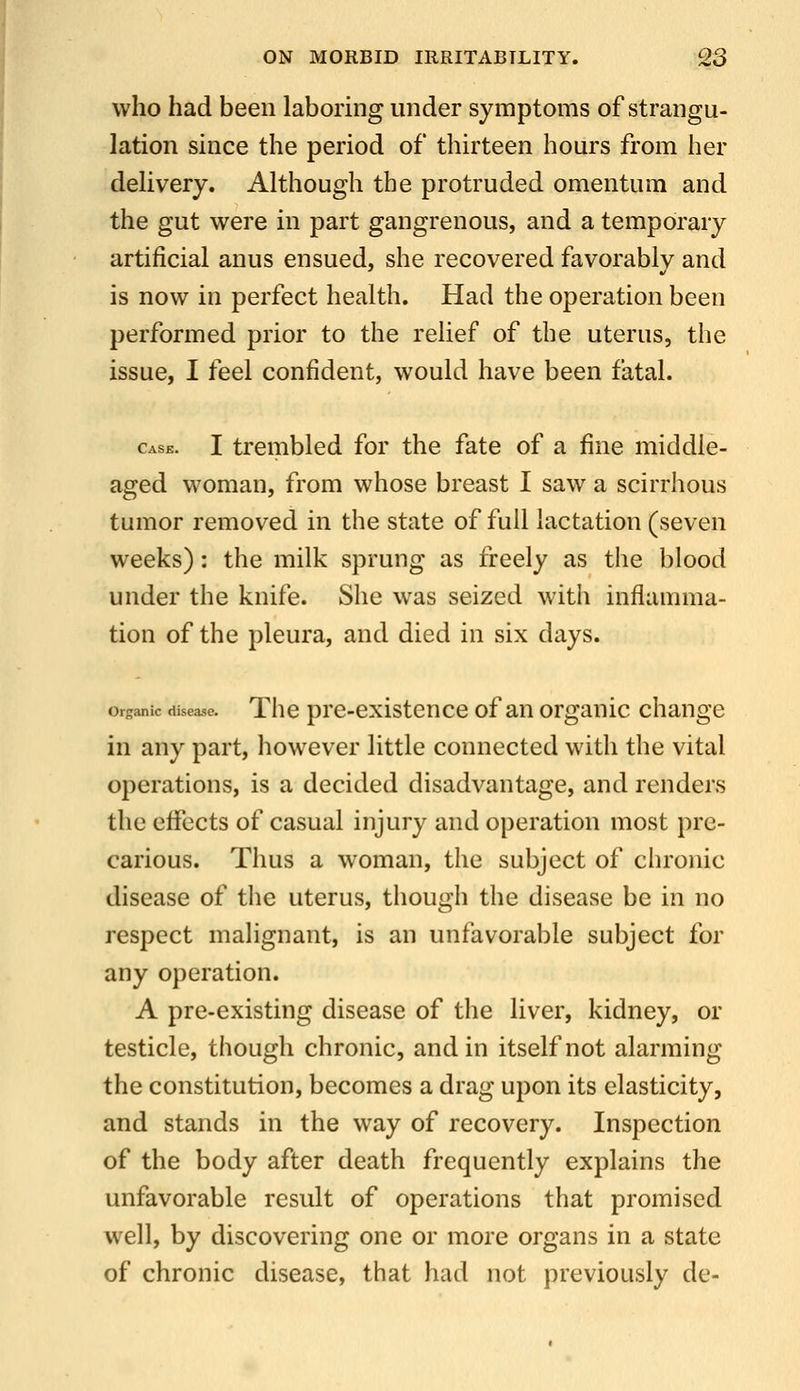 ON MORBID IRRITABILITY. 23

who had been laboring under symptoms of strangulation since the period of thirteen hours from her delivery. Although the protruded omentum and the gut were in part gangrenous, and a temporary artificial anus ensued, she recovered favorably and is now in perfect health. Had the operation been performed prior to the relief of the uterus, the issue, I feel confident, would have been fatal.

CASE. I trembled for the fate of a fine middle-aged woman, from whose breast I saw a scirrhous tumor removed in the state of full lactation (seven weeks): the milk sprung as freely as the blood under the knife. She was seized with inflammation of the pleura, and died in six days.

Organic disease. The pre-existence of an organic change in any part, however little connected with the vital operations, is a decided disadvantage, and renders the effects of casual injury and operation most precarious. Thus a woman, the subject of chronic disease of the uterus, though the disease be in no respect malignant, is an unfavorable subject for any operation.

A pre-existing disease of the liver, kidney, or testicle, though chronic, and in itself not alarming the constitution, becomes a drag upon its elasticity, and stands in the way of recovery. Inspection of the body after death frequently explains the unfavorable result of operations that promised well, by discovering one or more organs in a state of chronic disease, that had not previously de-